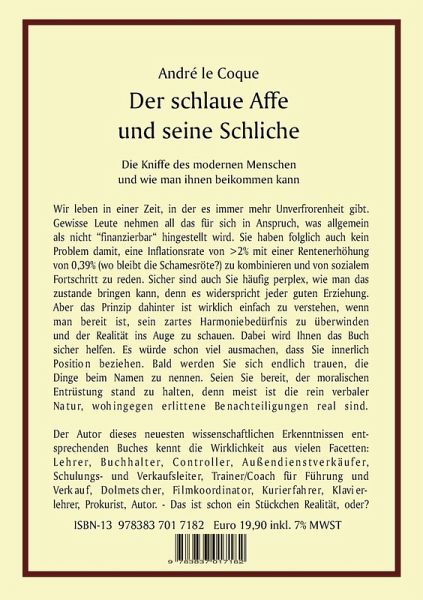 André le Coque

Der schlaue Affe und seine Schliche

Die Kniffe des modernen Menschen und wie man ihnen beikommen kann

Wir leben in einer Zeit, in der es immer mehr Unverfrorenheit gibt. Gewisse Leute nehmen all das für sich in Anspruch, was allgemein als nicht "finanzierbar" hingestellt wird. Sie haben folglich auch kein Problem damit, eine Inflationsrate von >2% mit einer Rentenerhöhung von 0,39% (wo bleibt die Schamesröte?) zu kombinieren und von sozialem Fortschritt zu reden. Sicher sind auch Sie häufig perplex, wie man das zustande bringen kann, denn es widerspricht jeder guten Erziehung. Aber das Prinzip dahinter ist wirklich einfach zu verstehen, wenn man bereit ist, sein zartes Harmoniebedürfnis zu überwinden und der Realität ins Auge zu schauen. Dabei wird Ihnen das Buch sicher helfen. Es würde schon viel ausmachen, dass Sie innerlich Position beziehen. Bald werden Sie sich endlich trauen, die Dinge beim Namen zu nennen. Seien Sie bereit, der moralischen Entrüstung stand zu halten, denn meist ist die rein verbaler Natur, wohingegen erlittene Benachteiligungen real sind.

Der Autor dieses neuesten wissenschaftlichen Erkenntnissen entsprechenden Buches kennt die Wirklichkeit aus vielen Facetten: Lehrer, Buchhalter, Controller, Außendienstverkäufer, Schulungs- und Verkaufsleiter, Trainer/Coach für Führung und Verkauf, Dolmetscher, Filmkoordinator, Kurierfahrer, Klavierlehrer, Prokurist, Autor. - Das ist schon ein Stückchen Realität, oder?

ISBN-13 978383 701 7182 Euro 19,90 inkl. 7% MWST

9 783837 017182